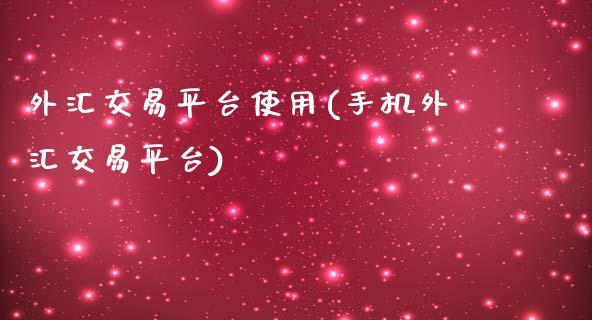 外汇交易平台使用(手机外汇交易平台)